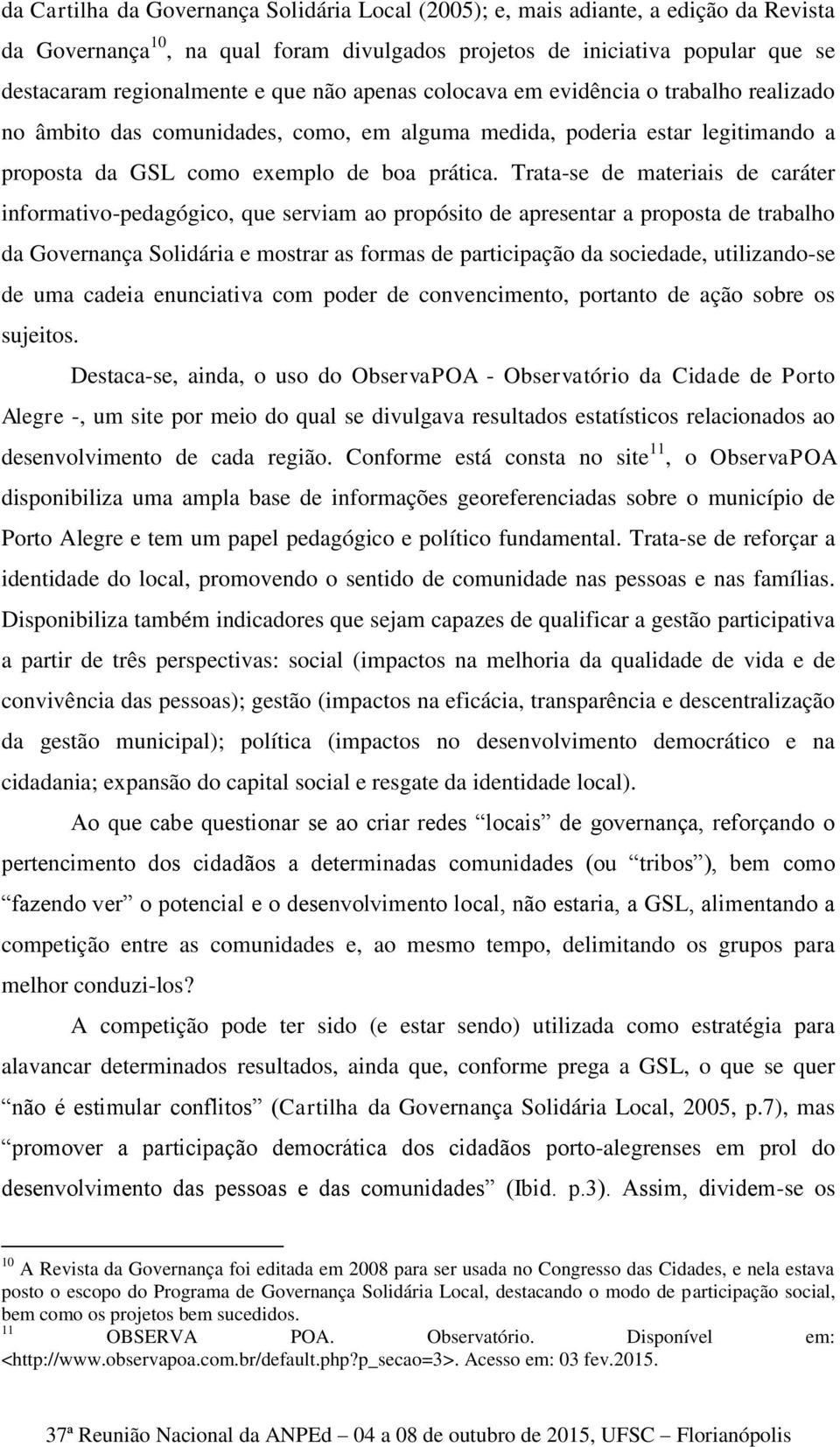 da Cartilha da Governança Solidária Local (2005); e, mais adiante, a edição da Revista da Governança$^{10}$, na qual foram divulgados projetos de iniciativa popular que se destacaram regionalmente e que não apenas colocava em evidência o trabalho realizado no âmbito das comunidades, como, em alguma medida, poderia estar legitimando a proposta da GSL como exemplo de boa prática. Trata-se de materiais de caráter informativo-pedagógico, que serviam ao propósito de apresentar a proposta de trabalho da Governança Solidária e mostrar as formas de participação da sociedade, utilizando-se de uma cadeia enunciativa com poder de convencimento, portanto de ação sobre os sujeitos.

Destaca-se, ainda, o uso do ObservaPOA - Observatório da Cidade de Porto Alegre -, um site por meio do qual se divulgava resultados estatísticos relacionados ao desenvolvimento de cada região. Conforme está consta no site$^{11}$, o ObservaPOA disponibiliza uma ampla base de informações georeferenciadas sobre o município de Porto Alegre e tem um papel pedagógico e político fundamental. Trata-se de reforçar a identidade do local, promovendo o sentido de comunidade nas pessoas e nas famílias. Disponibiliza também indicadores que sejam capazes de qualificar a gestão participativa a partir de três perspectivas: social (impactos na melhoria da qualidade de vida e de convivência das pessoas); gestão (impactos na eficácia, transparência e descentralização da gestão municipal); política (impactos no desenvolvimento democrático e na cidadania; expansão do capital social e resgate da identidade local).

Ao que cabe questionar se ao criar redes “locais” de governança, reforçando o pertencimento dos cidadãos a determinadas comunidades (ou “tribos”), bem como “fazendo ver” o potencial e o desenvolvimento local, não estaria, a GSL, alimentando a competição entre as comunidades e, ao mesmo tempo, delimitando os grupos para melhor conduzi-los?

A competição pode ter sido (e estar sendo) utilizada como estratégia para alavancar determinados resultados, ainda que, conforme prega a GSL, o que se quer “não é estimular conflitos” (Cartilha da Governança Solidária Local, 2005, p.7), mas “promover a participação democrática dos cidadãos porto-alegrenses em prol do desenvolvimento das pessoas e das comunidades” (Ibid. p.3). Assim, dividem-se os

$^{10}$ A Revista da Governança foi editada em 2008 para ser usada no Congresso das Cidades, e nela estava posto o escopo do Programa de Governança Solidária Local, destacando o modo de participação social, bem como os projetos bem sucedidos.
$^{11}$ OBSERVA POA. Observatório. Disponível em: <http://www.observapoa.com.br/default.php?p_secao=3>. Acesso em: 03 fev.2015.

37ª Reunião Nacional da ANPEd – 04 a 08 de outubro de 2015, UFSC – Florianópolis